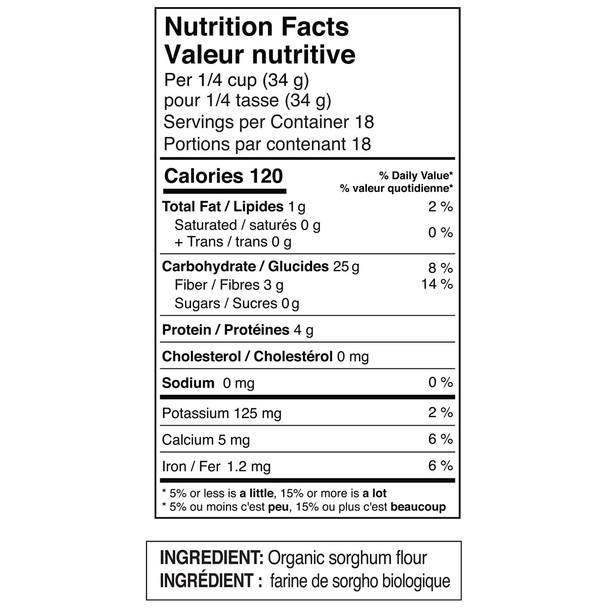 Nutrition Facts
Valeur nutritive
Per 1/4 cup (34 g)
pour 1/4 tasse (34 g)
Servings per Container 18
Portions par contenant 18

Calories 120
% Daily Value*
% valeur quotidienne*

Total Fat / Lipides 1 g 2 %
Saturated / saturés 0 g
+ Trans / trans 0 g 0 %

Carbohydrate / Glucides 25 g 8 %
Fiber / Fibres 3 g 14 %
Sugars / Sucres 0 g

Protein / Protéines 4 g

Cholesterol / Cholestérol 0 mg

Sodium 0 mg 0 %

Potassium 125 mg 2 %

Calcium 5 mg 6 %

Iron / Fer 1.2 mg 6 %

* 5% or less is a little, 15% or more is a lot
* 5% ou moins c'est peu, 15% ou plus c'est beaucoup

INGREDIENT: Organic sorghum flour
INGRÉDIENT : farine de sorgho biologique